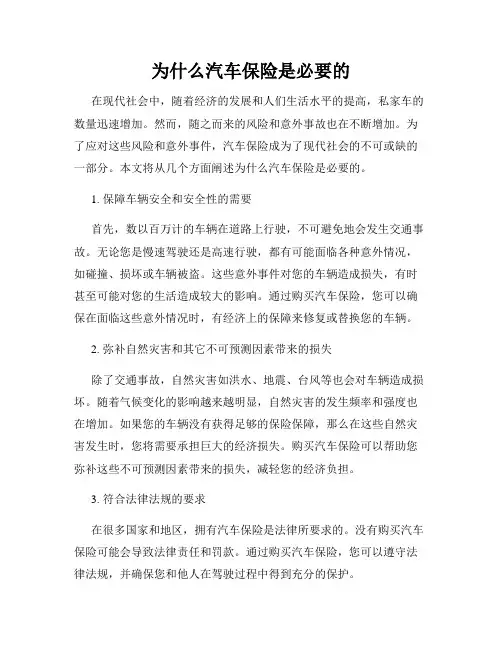 为什么汽车保险是必要的

在现代社会中，随着经济的发展和人们生活水平的提高，私家车的数量迅速增加。然而，随之而来的风险和意外事故也在不断增加。为了应对这些风险和意外事件，汽车保险成为了现代社会的不可或缺的一部分。本文将从几个方面阐述为什么汽车保险是必要的。

1. 保障车辆安全和安全性的需要

首先，数以百万计的车辆在道路上行驶，不可避免地会发生交通事故。无论您是慢速驾驶还是高速行驶，都有可能面临各种意外情况，如碰撞、损坏或车辆被盗。这些意外事件对您的车辆造成损失，有时甚至可能对您的生活造成较大的影响。通过购买汽车保险，您可以确保在面临这些意外情况时，有经济上的保障来修复或替换您的车辆。

2. 弥补自然灾害和其它不可预测因素带来的损失

除了交通事故，自然灾害如洪水、地震、台风等也会对车辆造成损坏。随着气候变化的影响越来越明显，自然灾害的发生频率和强度也在增加。如果您的车辆没有获得足够的保险保障，那么在这些自然灾害发生时，您将需要承担巨大的经济损失。购买汽车保险可以帮助您弥补这些不可预测因素带来的损失，减轻您的经济负担。

3. 符合法律法规的要求

在很多国家和地区，拥有汽车保险是法律所要求的。没有购买汽车保险可能会导致法律责任和罚款。通过购买汽车保险，您可以遵守法律法规，并确保您和他人在驾驶过程中得到充分的保护。